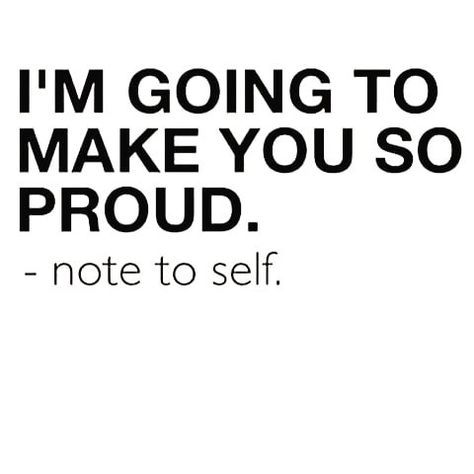 I'M GOING TO MAKE YOU SO PROUD.

- note to self.